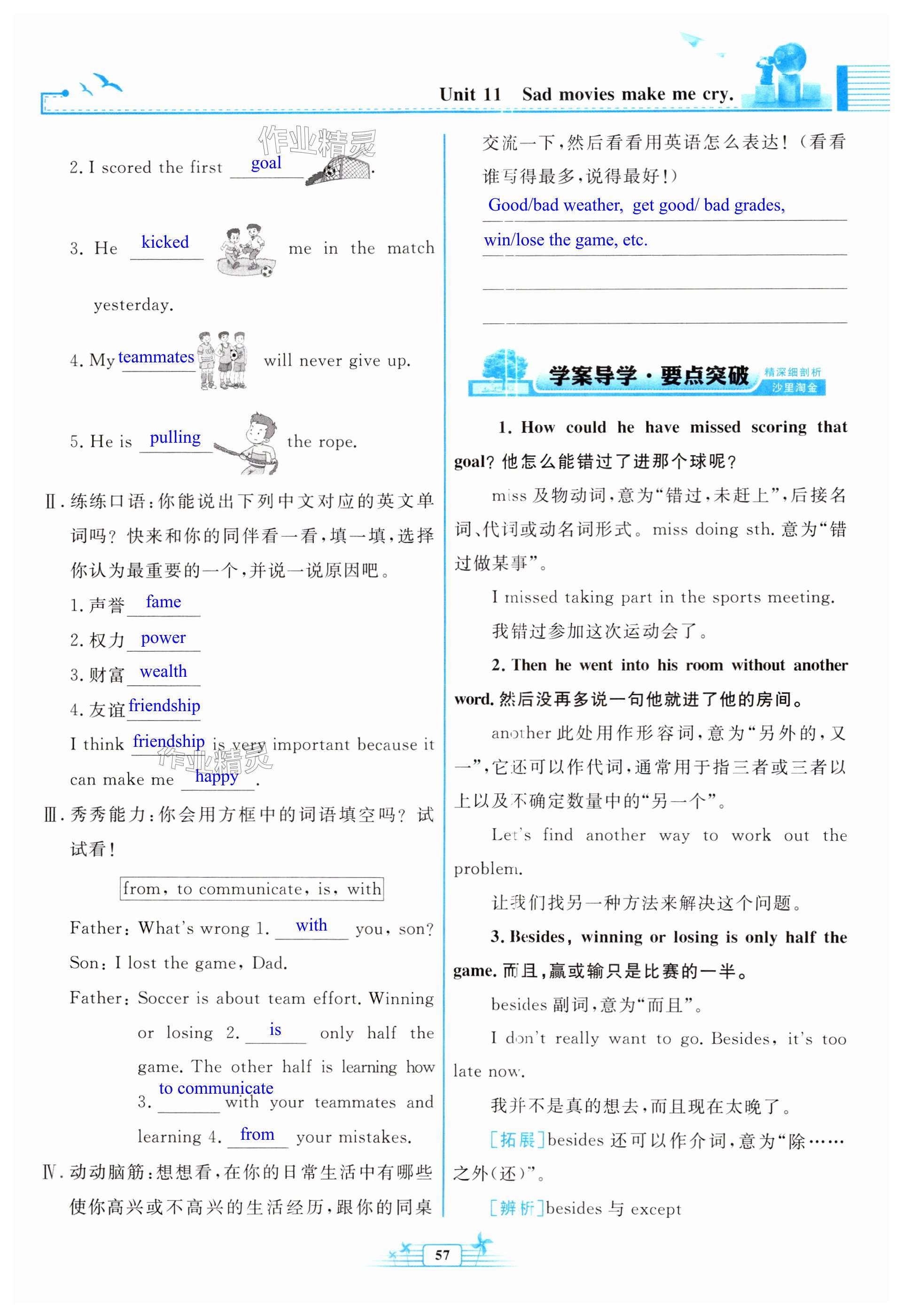 Unit 11 Sad movies make me cry.

作业精灵

2. I scored the first goal.

3. He kicked me in the match yesterday.

4. My teammates will never give up.

5. He is pulling the rope.

Ⅱ. 练练口语：你能说出下列中文对应的英文单词吗？快来和你的同伴看一看，填一填，选择你认为最重要的一个，并说一说原因吧。

1. 声誉 fame

2. 权力 power

3. 财富 wealth

4. 友谊 friendship

I think friendship is very important because it can make me happy.

作业精灵

Ⅲ. 秀秀能力：你会用方框中的词语填空吗？试试看！

from, to communicate, is, with

Father: What's wrong 1. with you, son?

Son: I lost the game, Dad.

Father: Soccer is about team effort. Winning or losing 2. is only half the game. The other half is learning how 3. to communicate with your teammates and learning 4. from your mistakes.

Ⅳ. 动动脑筋：想想看，在你的日常生活中有哪些使你高兴或不高兴的生活经历，跟你的同桌交流一下，然后看看用英语怎么表达！（看看谁写得最多，说得最好！）

Good/bad weather, get good/ bad grades, win/lose the game, etc.

学案导学·要点突破 精深细剖析 沙里淘金

1. How could he have missed scoring that goal? 他怎么能错过了进那个球呢？

miss 及物动词，意为“错过，未赶上”，后接名词、代词或动名词形式。miss doing sth. 意为“错过做某事”。

I missed taking part in the sports meeting.

我错过参加这次运动会了。

2. Then he went into his room without another word. 然后没再多说一句他就进了他的房间。

another 此处用作形容词，意为“另外的，又一”，它还可以作代词，通常用于指三者或三者以上以及不确定数量中的“另一个”。

Let's find another way to work out the problem.

让我们找另一种方法来解决这个问题。

3. Besides, winning or losing is only half the game. 而且，赢或输只是比赛的一半。

besides 副词，意为“而且”。

I don't really want to go. Besides, it's too late now.

我并不是真的想去，而且现在太晚了。

[拓展]besides 还可以作介词，意为“除……之外(还)”。

[辨析]besides 与 except

57